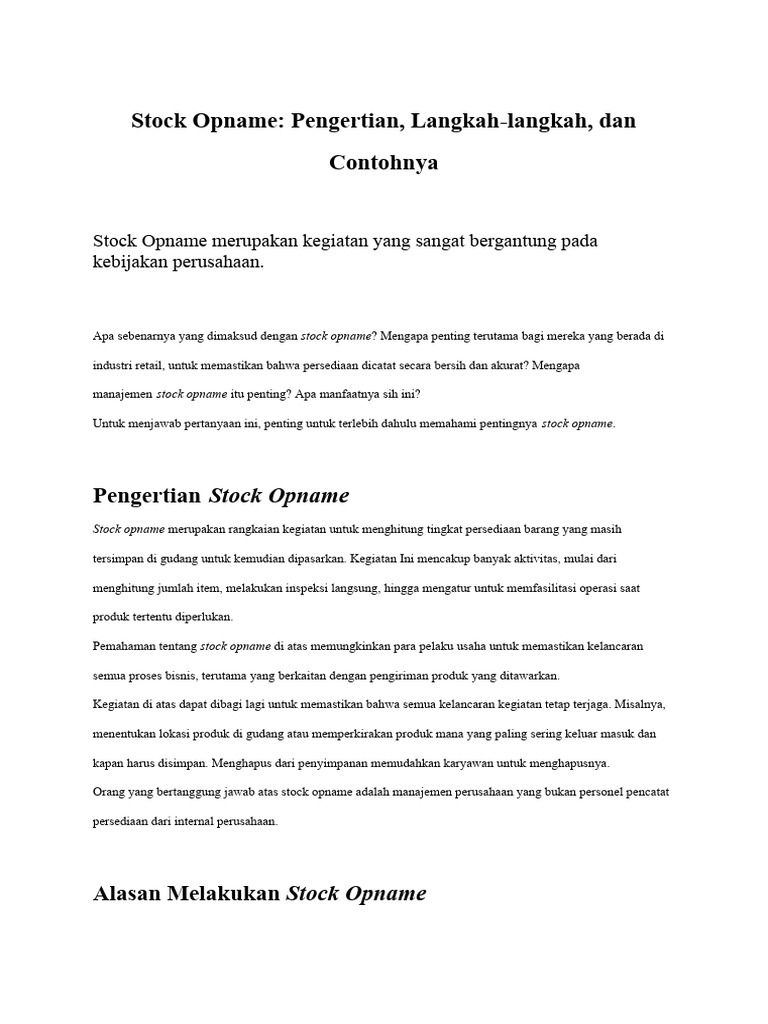 Stock Opname: Pengertian, Langkah-langkah, dan Contohnya

Stock Opname merupakan kegiatan yang sangat bergantung pada kebijakan perusahaan.

Apa sebenarnya yang dimaksud dengan stock opname? Mengapa penting terutama bagi mereka yang berada di industri retail, untuk memastikan bahwa persediaan dicatat secara bersih dan akurat? Mengapa manajemen stock opname itu penting? Apa manfaatnya sih ini?
Untuk menjawab pertanyaan ini, penting untuk terlebih dahulu memahami pentingnya stock opname.

Pengertian Stock Opname

Stock opname merupakan rangkaian kegiatan untuk menghitung tingkat persediaan barang yang masih tersimpan di gudang untuk kemudian dipasarkan. Kegiatan Ini mencakup banyak aktivitas, mulai dari menghitung jumlah item, melakukan inspeksi langsung, hingga mengatur untuk memfasilitasi operasi saat produk tertentu diperlukan.
Pemahaman tentang stock opname di atas memungkinkan para pelaku usaha untuk memastikan kelancaran semua proses bisnis, terutama yang berkaitan dengan pengiriman produk yang ditawarkan.
Kegiatan di atas dapat dibagi lagi untuk memastikan bahwa semua kelancaran kegiatan tetap terjaga. Misalnya, menentukan lokasi produk di gudang atau memperkirakan produk mana yang paling sering keluar masuk dan kapan harus disimpan. Menghapus dari penyimpanan memudahkan karyawan untuk menghapusnya.
Orang yang bertanggung jawab atas stock opname adalah manajemen perusahaan yang bukan personel pencatat persediaan dari internal perusahaan.

Alasan Melakukan Stock Opname